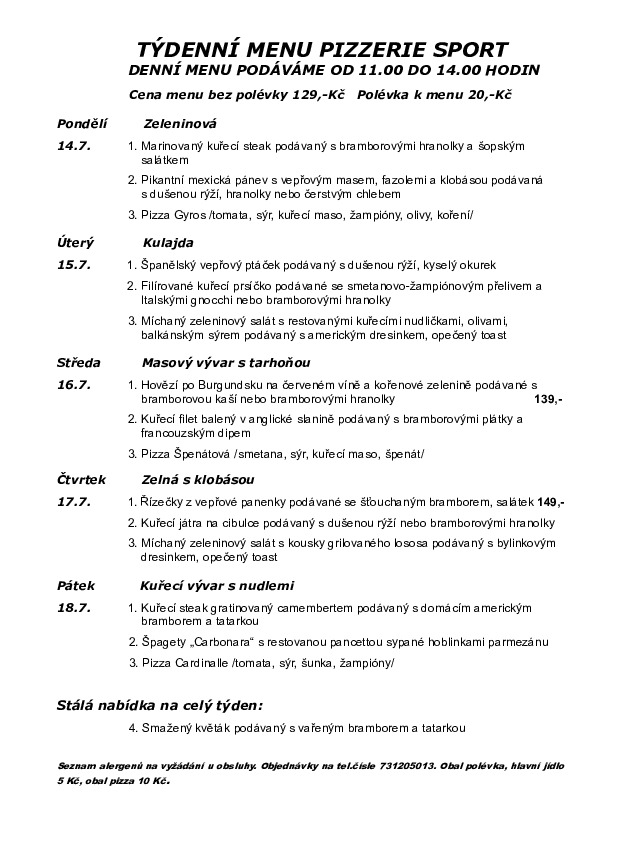 TÝDENNÍ MENU PIZZERIE SPORT
DENNÍ MENU PODÁVÁME OD 11.00 DO 14.00 HODIN

Cena menu bez polévky 129,-Kč  Polévka k menu 20,-Kč

Pondělí  Zeleninová
14.7.  1. Marinovaný kuřecí steak podávaný s bramborovými hranolky a šopským salátkem
2. Pikantní mexická pánev s vepřovým masem, fazolemi a klobásou podávaná s dušenou rýží, hranolky nebo čerstvým chlebem
3. Pizza Gyros /tomata, sýr, kuřecí maso, žampióny, olivy, koření/

Úterý  Kulajda
15.7.  1. Španělský vepřový ptáček podávaný s dušenou rýží, kyselý okurek
2. Filírované kuřecí prsíčko podávané se smetanovo-žampiónovým přelivem a Italskými gnocchi nebo bramborovými hranolky
3. Míchaný zeleninový salát s restovanými kuřecími nudličkami, olivami, balkánským sýrem podávaný s americkým dresinkem, opečený toast

Středa  Masový vývar s tarhoňou
16.7.  1. Hovězí po Burgundsku na červeném víně a kořenové zelenině podávané s bramborovou kaší nebo bramborovými hranolky  139,-
2. Kuřecí filet balený v anglické slanině podávaný s bramborovými plátky a francouzským dipem
3. Pizza Špenátová /smetana, sýr, kuřecí maso, špenát/

Čtvrtek  Zelná s klobásou
17.7.  1. Řízečky z vepřové panenky podávané se šťouchaným bramborem, salátek 149,-
2. Kuřecí játra na cibulce podávaný s dušenou rýží nebo bramborovými hranolky
3. Míchaný zeleninový salát s kousky grilovaného lososa podávaný s bylinkovým dresinkem, opečený toast

Pátek  Kuřecí vývar s nudlemi
18.7.  1. Kuřecí steak gratinovaný camembertem podávaný s domácím americkým bramborem a tatarkou
2. Špagety „Carbonara“ s restovanou pancettou sypané hoblinkami parmezánu
3. Pizza Cardinalle /tomata, sýr, šunka, žampióny/

Stálá nabídka na celý týden:
4. Smažený květák podávaný s vařeným bramborem a tatarkou

Seznam alergenů na vyžádání u obsluhy. Objednávky na tel.čísle 731205013. Obal polévka, hlavní jídlo 5 Kč, obal pizza 10 Kč.